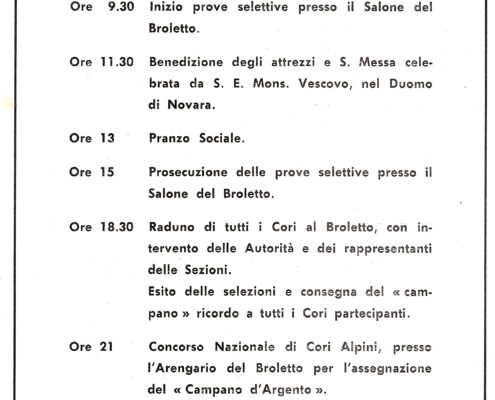 Ore 9.30 Inizio prove selettive presso il Salone del Broletto.

Ore 11.30 Benedizione degli attrezzi e S. Messa celebrata da S. E. Mons. Vescovo, nel Duomo di Novara.

Ore 13 Pranzo Sociale.

Ore 15 Prosecuzione delle prove selettive presso il Salone del Broletto.

Ore 18.30 Raduno di tutti i Cori al Broletto, con intervento delle Autorità e dei rappresentanti delle Sezioni.

Esito delle selezioni e consegna del « campano » ricordo a tutti i Cori partecipanti.

Ore 21 Concorso Nazionale di Cori Alpini, presso l'Arengario del Broletto per l'assegnazione del « Campano d'Argento ».